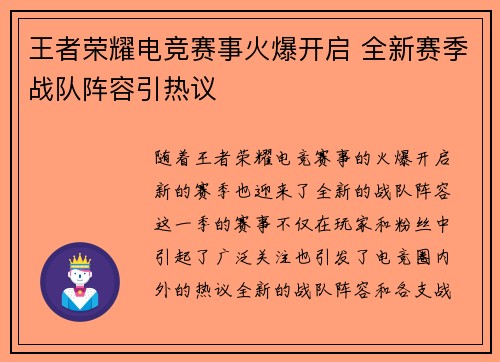 王者荣耀电竞赛事火爆开启 全新赛季战队阵容引热议

随着王者荣耀电竞赛事的火爆开启新的赛季也迎来了全新的战队阵容这一季的赛事不仅在玩家和粉丝中引起了广泛关注也引发了电竞圈内外的热议全新的战队阵容和各支战